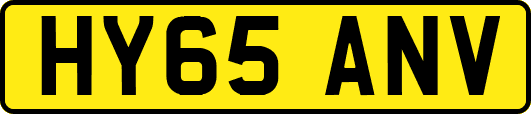 HY65 ANV